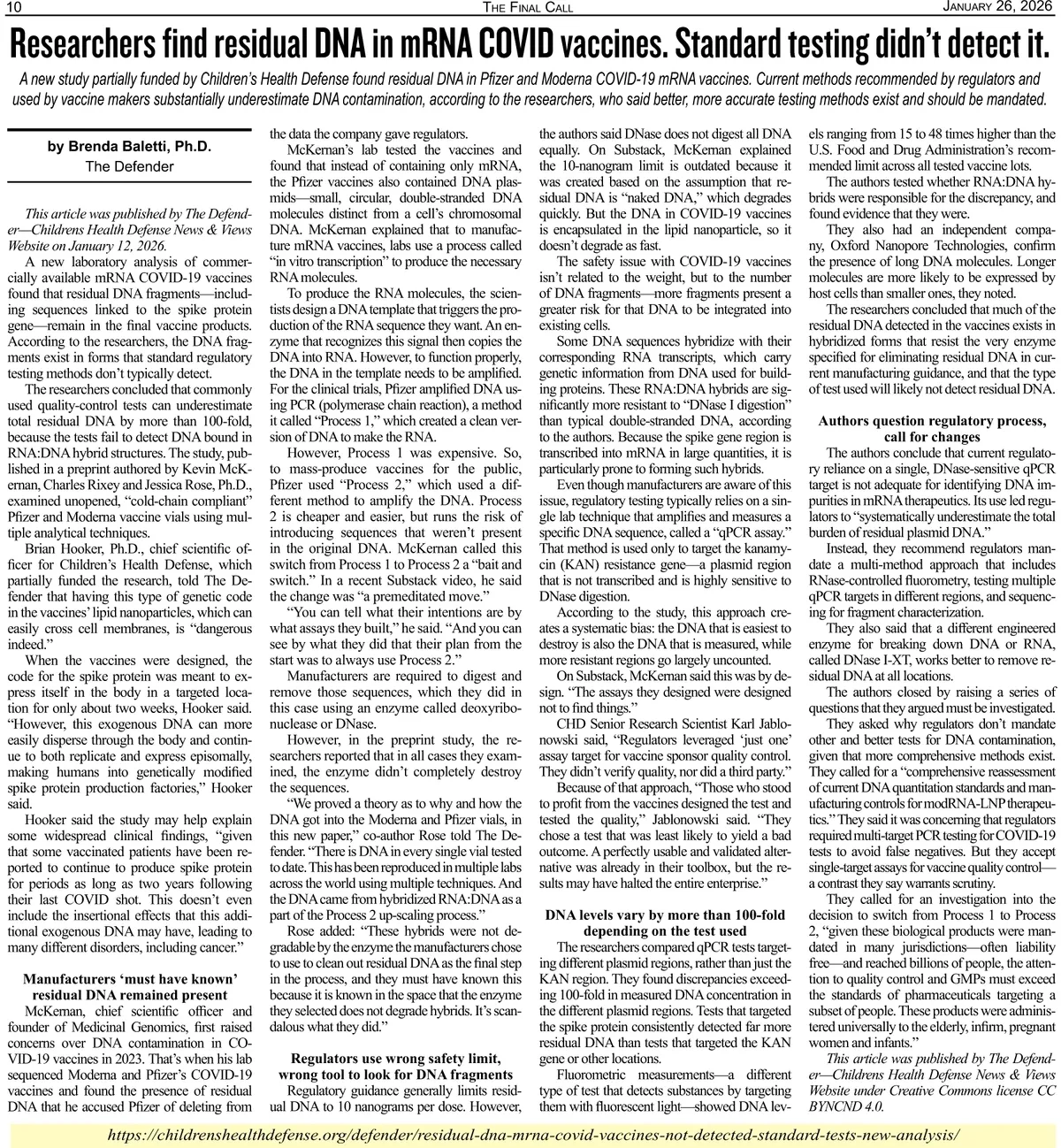 10 THE FINAL CALL JANUARY 26, 2026

Researchers find residual DNA in mRNA COVID vaccines. Standard testing didn't detect it.

A new study partially funded by Children's Health Defense found residual DNA in Pfizer and Moderna COVID-19 mRNA vaccines. Current methods recommended by regulators and used by vaccine makers substantially underestimate DNA contamination, according to the researchers, who said better, more accurate testing methods exist and should be mandated.

by Brenda Baletti, Ph.D.
The Defender

This article was published by The Defender—Childrens Health Defense News & Views Website on January 12, 2026.

A new laboratory analysis of commercially available mRNA COVID-19 vaccines found that residual DNA fragments—including sequences linked to the spike protein gene—remain in the final vaccine products. According to the researchers, the DNA fragments exist in forms that standard regulatory testing methods don't typically detect.

The researchers concluded that commonly used quality-control tests can underestimate total residual DNA by more than 100-fold, because the tests fail to detect DNA bound in RNA:DNA hybrid structures. The study, published in a preprint authored by Kevin McKernan, Charles Rixey and Jessica Rose, Ph.D., examined unopened, "cold-chain compliant" Pfizer and Moderna vaccine vials using multiple analytical techniques.

Brian Hooker, Ph.D., chief scientific officer for Children's Health Defense, which partially funded the research, told The Defender that having this type of genetic code in the vaccines' lipid nanoparticles, which can easily cross cell membranes, is "dangerous indeed."

When the vaccines were designed, the code for the spike protein was meant to express itself in the body in a targeted location for only about two weeks, Hooker said. "However, this exogenous DNA can more easily disperse through the body and continue to both replicate and express episomally, making humans into genetically modified spike protein production factories," Hooker said.

Hooker said the study may help explain some widespread clinical findings, "given that some vaccinated patients have been reported to continue to produce spike protein for periods as long as two years following their last COVID shot. This doesn't even include the insertional effects that this additional exogenous DNA may have, leading to many different disorders, including cancer."

Manufacturers 'must have known' residual DNA remained present

McKernan, chief scientific officer and founder of Medicinal Genomics, first raised concerns over DNA contamination in COVID-19 vaccines in 2023. That's when his lab sequenced Moderna and Pfizer's COVID-19 vaccines and found the presence of residual DNA that he accused Pfizer of deleting from the data the company gave regulators.

McKernan's lab tested the vaccines and found that instead of containing only mRNA, the Pfizer vaccines also contained DNA plasmids—small, circular, double-stranded DNA molecules distinct from a cell's chromosomal DNA. McKernan explained that to manufacture mRNA vaccines, labs use a process called "in vitro transcription" to produce the necessary RNA molecules.

To produce the RNA molecules, the scientists design a DNA template that triggers the production of the RNA sequence they want. An enzyme that recognizes this signal then copies the DNA into RNA. However, to function properly, the DNA in the template needs to be amplified. For the clinical trials, Pfizer amplified DNA using PCR (polymerase chain reaction), a method it called "Process 1," which created a clean version of DNA to make the RNA.

However, Process 1 was expensive. So, to mass-produce vaccines for the public, Pfizer used "Process 2," which used a different method to amplify the DNA. Process 2 is cheaper and easier, but runs the risk of introducing sequences that weren't present in the original DNA. McKernan called this switch from Process 1 to Process 2 a "bait and switch." In a recent Substack video, he said the change was "a premeditated move."

"You can tell what their intentions are by what assays they built," he said. "And you can see by what they did that their plan from the start was to always use Process 2."

Manufacturers are required to digest and remove those sequences, which they did in this case using an enzyme called deoxyribonuclease or DNase.

However, in the preprint study, the researchers reported that in all cases they examined, the enzyme didn't completely destroy the sequences.

"We proved a theory as to why and how the DNA got into the Moderna and Pfizer vials, in this new paper," co-author Rose told The Defender. "There is DNA in every single vial tested to date. This has been reproduced in multiple labs across the world using multiple techniques. And the DNA came from hybridized RNA:DNA as a part of the Process 2 up-scaling process."

Rose added: "These hybrids were not degradable by the enzyme the manufacturers chose to use to clean out residual DNA as the final step in the process, and they must have known this because it is known in the space that the enzyme they selected does not degrade hybrids. It's scandalous what they did."

Regulators use wrong safety limit, wrong tool to look for DNA fragments

Regulatory guidance generally limits residual DNA to 10 nanograms per dose. However, the authors said DNase does not digest all DNA equally. On Substack, McKernan explained the 10-nanogram limit is outdated because it was created based on the assumption that residual DNA is "naked DNA," which degrades quickly. But the DNA in COVID-19 vaccines is encapsulated in the lipid nanoparticle, so it doesn't degrade as fast.

The safety issue with COVID-19 vaccines isn't related to the weight, but to the number of DNA fragments—more fragments present a greater risk for that DNA to be integrated into existing cells.

Some DNA sequences hybridize with their corresponding RNA transcripts, which carry genetic information from DNA used for building proteins. These RNA:DNA hybrids are significantly more resistant to "DNase I digestion" than typical double-stranded DNA, according to the authors. Because the spike gene region is transcribed into mRNA in large quantities, it is particularly prone to forming such hybrids.

Even though manufacturers are aware of this issue, regulatory testing typically relies on a single lab technique that amplifies and measures a specific DNA sequence, called a "qPCR assay." That method is used only to target the kanamycin (KAN) resistance gene—a plasmid region that is not transcribed and is highly sensitive to DNase digestion.

According to the study, this approach creates a systematic bias: the DNA that is easiest to destroy is also the DNA that is measured, while more resistant regions go largely uncounted.

On Substack, McKernan said this was by design. "The assays they designed were designed not to find things."

CHD Senior Research Scientist Karl Jablonowski said, "Regulators leveraged 'just one' assay target for vaccine sponsor quality control. They didn't verify quality, nor did a third party."

Because of that approach, "Those who stood to profit from the vaccines designed the test and tested the quality," Jablonowski said. "They chose a test that was least likely to yield a bad outcome. A perfectly usable and validated alternative was already in their toolbox, but the results may have halted the entire enterprise."

DNA levels vary by more than 100-fold depending on the test used

The researchers compared qPCR tests targeting different plasmid regions, rather than just the KAN region. They found discrepancies exceeding 100-fold in measured DNA concentration in the different plasmid regions. Tests that targeted the spike protein consistently detected far more residual DNA than tests that targeted the KAN gene or other locations.

Fluorometric measurements—a different type of test that detects substances by targeting them with fluorescent light—showed DNA levels ranging from 15 to 48 times higher than the U.S. Food and Drug Administration's recommended limit across all tested vaccine lots.

The authors tested whether RNA:DNA hybrids were responsible for the discrepancy, and found evidence that they were.

They also had an independent company, Oxford Nanopore Technologies, confirm the presence of long DNA molecules. Longer molecules are more likely to be expressed by host cells than smaller ones, they noted.

The researchers concluded that much of the residual DNA detected in the vaccines exists in hybridized forms that resist the very enzyme specified for eliminating residual DNA in current manufacturing guidance, and that the type of test used will likely not detect residual DNA.

Authors question regulatory process, call for changes

The authors conclude that current regulatory reliance on a single, DNase-sensitive qPCR target is not adequate for identifying DNA impurities in mRNA therapeutics. Its use led regulators to "systematically underestimate the total burden of residual plasmid DNA."

Instead, they recommend regulators mandate a multi-method approach that includes RNase-controlled fluorometry, testing multiple qPCR targets in different regions, and sequencing for fragment characterization.

They also said that a different engineered enzyme for breaking down DNA or RNA, called DNase I-XT, works better to remove residual DNA at all locations.

The authors closed by raising a series of questions that they argued must be investigated.

They asked why regulators don't mandate other and better tests for DNA contamination, given that more comprehensive methods exist. They called for a "comprehensive reassessment of current DNA quantitation standards and manufacturing controls for modRNA-LNP therapeutics." They said it was concerning that regulators required multi-target PCR testing for COVID-19 tests to avoid false negatives. But they accept single-target assays for vaccine quality control—a contrast they say warrants scrutiny.

They called for an investigation into the decision to switch from Process 1 to Process 2, "given these biological products were mandated in many jurisdictions—often liability free—and reached billions of people, the attention to quality control and GMPs must exceed the standards of pharmaceuticals targeting a subset of people. These products were administered universally to the elderly, infirm, pregnant women and infants."

This article was published by The Defender—Childrens Health Defense News & Views Website under Creative Commons license CC BYNCND 4.0.

https://childrenshealthdefense.org/defender/residual-dna-mrna-covid-vaccines-not-detected-standard-tests-new-analysis/